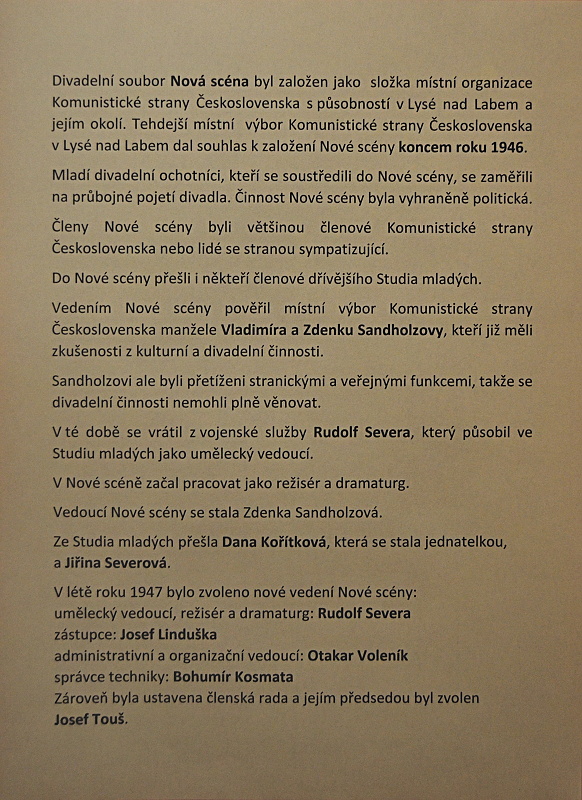 Divadelní soubor Nová scéna byl založen jako složka místní organizace Komunistické strany Československa s působností v Lysé nad Labem a jejím okolí. Tehdejší místní výbor Komunistické strany Československa v Lysé nad Labem dal souhlas k založení Nové scény koncem roku 1946.

Mladí divadelní ochotníci, kteří se soustředili do Nové scény, se zaměřili na průbojné pojetí divadla. Činnost Nové scény byla vyhraněně politická.

Členy Nové scény byli většinou členové Komunistické strany Československa nebo lidé se stranou sympatizující.

Do Nové scény přešli i někteří členové dřívějšího Studia mladých.

Vedením Nové scény pověřil místní výbor Komunistické strany Československa manžele Vladimíra a Zdenku Sandholzovy, kteří již měli zkušenosti z kulturní a divadelní činnosti.

Sandholzovi ale byli přetíženi stranickými a veřejnými funkcemi, takže se divadelní činnosti nemohli plně věnovat.

V té době se vrátil z vojenské služby Rudolf Severa, který působil ve Studiu mladých jako umělecký vedoucí.

V Nové scéně začal pracovat jako režisér a dramaturg.

Vedoucí Nové scény se stala Zdenka Sandholzová.

Ze Studia mladých přešla Dana Kořítková, která se stala jednatelkou, a Jiřina Severová.

V létě roku 1947 bylo zvoleno nové vedení Nové scény:
umělecký vedoucí, režisér a dramaturg: Rudolf Severa
zástupce: Josef Linduška
administrativní a organizační vedoucí: Otakar Voleník
správce techniky: Bohumír Kosmata
Zároveň byla ustavena členská rada a jejím předsedou byl zvolen Josef Touš.